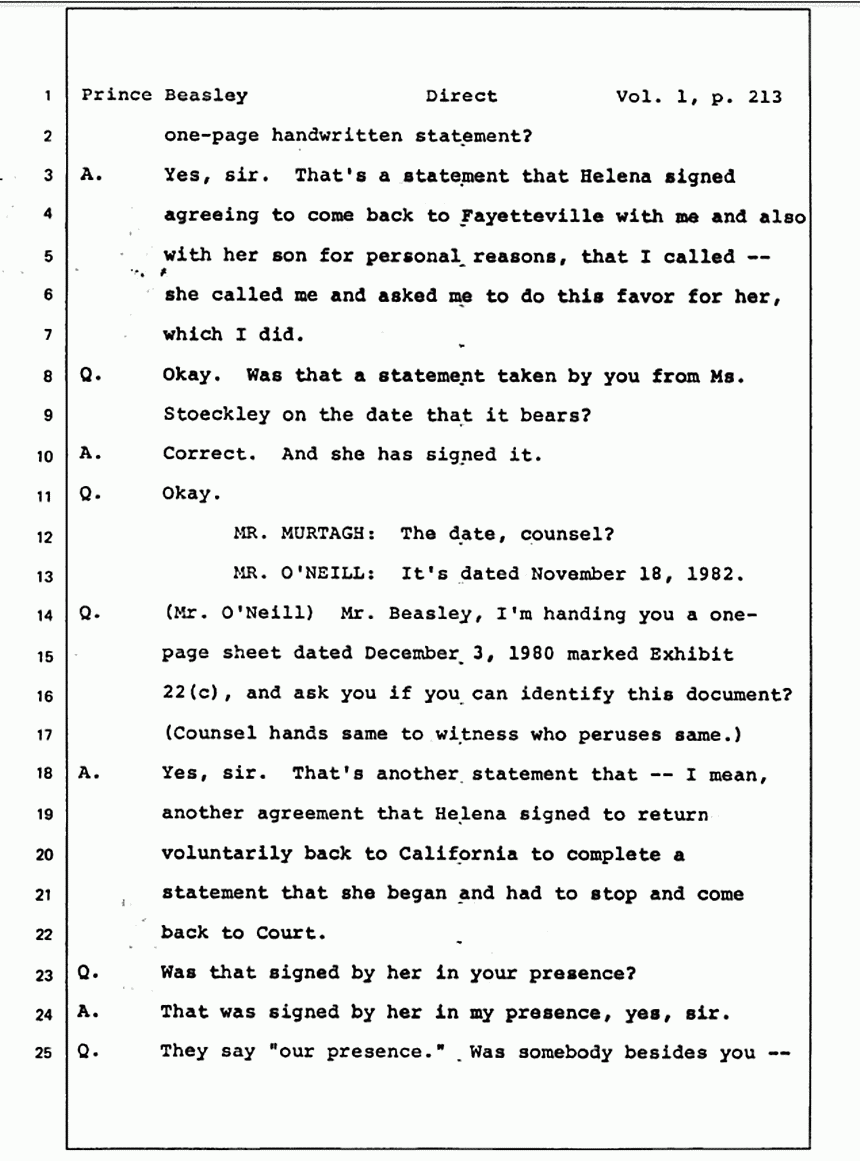 1 Prince Beasley Direct Vol. 1, p. 213

2 one-page handwritten statement?

3 A. Yes, sir. That's a statement that Helena signed

4 agreeing to come back to Fayetteville with me and also

5 with her son for personal reasons, that I called --

6 she called me and asked me to do this favor for her,

7 which I did.

8 Q. Okay. Was that a statement taken by you from Ms.

9 Stoeckley on the date that it bears?

10 A. Correct. And she has signed it.

11 Q. Okay.

12 MR. MURTAGH: The date, counsel?

13 MR. O'NEILL: It's dated November 18, 1982.

14 Q. (Mr. O'Neill) Mr. Beasley, I'm handing you a one-

15 page sheet dated December 3, 1980 marked Exhibit

16 22(c), and ask you if you can identify this document?

17 (Counsel hands same to witness who peruses same.)

18 A. Yes, sir. That's another statement that -- I mean,

19 another agreement that Helena signed to return

20 voluntarily back to California to complete a

21 statement that she began and had to stop and come

22 back to Court.

23 Q. Was that signed by her in your presence?

24 A. That was signed by her in my presence, yes, sir.

25 Q. They say "our presence." Was somebody besides you --